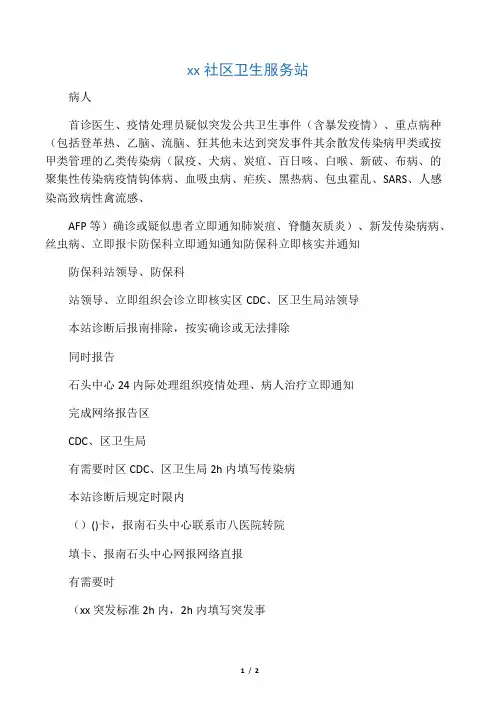 xx 社区卫生服务站

病人

首诊医生、疫情处理员疑似突发公共卫生事件（含暴发疫情）、重点病种（包括登革热、乙脑、流脑、狂其他未达到突发事件其余散发传染病甲类或按甲类管理的乙类传染病（鼠疫、犬病、炭疽、百日咳、白喉、新破、布病、的聚集性传染病疫情钩体病、血吸虫病、疟疾、黑热病、包虫霍乱、SARS、人感染高致病性禽流感、

AFP 等）确诊或疑似患者立即通知肺炭疽、脊髓灰质炎）、新发传染病病、丝虫病、立即报卡防保科立即通知通知防保科立即核实并通知

防保科站领导、防保科

站领导、立即组织会诊立即核实区 CDC、区卫生局站领导

本站诊断后报南排除，按实确诊或无法排除

同时报告

石头中心 24 内际处理组织疫情处理、病人治疗立即通知

完成网络报告区

CDC、区卫生局

有需要时区 CDC、区卫生局 2h 内填写传染病

本站诊断后规定时限内

（）()卡，报南石头中心联系市八医院转院

填卡、报南石头中心网报网络直报

有需要时

（xx 突发标准 2h 内，2h 内填写突发事

1 / 2